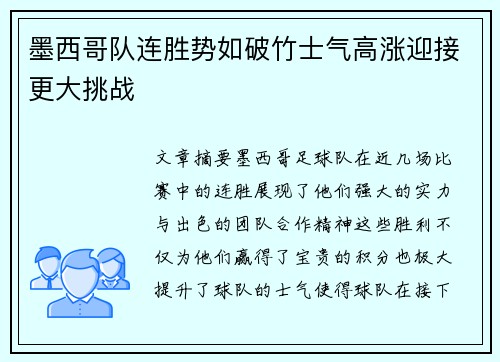 墨西哥队连胜势如破竹士气高涨迎接更大挑战

文章摘要墨西哥足球队在近几场比赛中的连胜展现了他们强大的实力与出色的团队合作精神这些胜利不仅为他们赢得了宝贵的积分也极大提升了球队的士气使得球队在接下